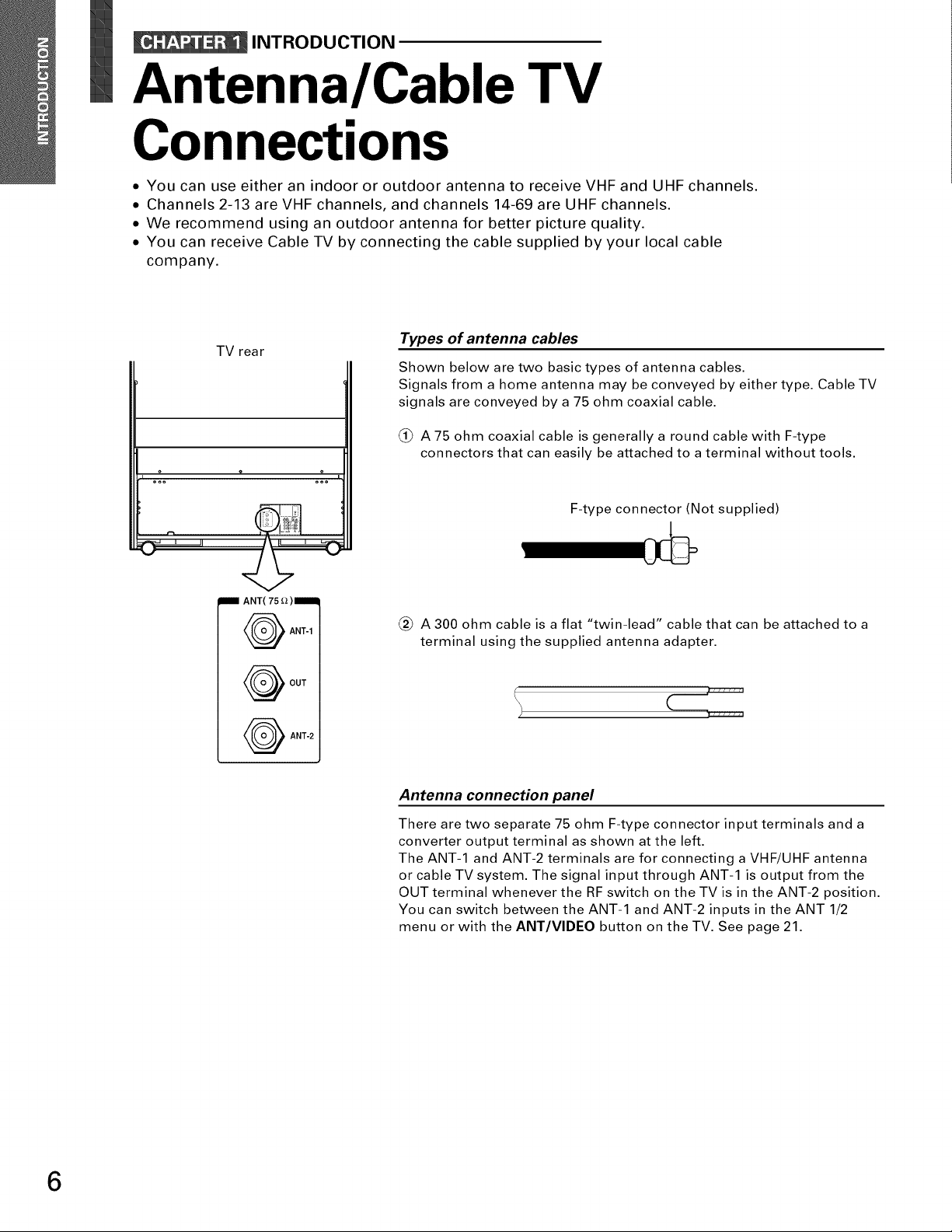 INTRODUCTION

CHAPTER 1 INTRODUCTION

Antenna/Cable TV Connections

• You can use either an indoor or outdoor antenna to receive VHF and UHF channels.
• Channels 2-13 are VHF channels, and channels 14-69 are UHF channels.
• We recommend using an outdoor antenna for better picture quality.
• You can receive Cable TV by connecting the cable supplied by your local cable company.

TV rear

ANT( 75 Ω )
ANT-1
OUT
ANT-2

Types of antenna cables

Shown below are two basic types of antenna cables.
Signals from a home antenna may be conveyed by either type. Cable TV signals are conveyed by a 75 ohm coaxial cable.

① A 75 ohm coaxial cable is generally a round cable with F-type connectors that can easily be attached to a terminal without tools.

F-type connector (Not supplied)

② A 300 ohm cable is a flat "twin-lead" cable that can be attached to a terminal using the supplied antenna adapter.

Antenna connection panel

There are two separate 75 ohm F-type connector input terminals and a converter output terminal as shown at the left.
The ANT-1 and ANT-2 terminals are for connecting a VHF/UHF antenna or cable TV system. The signal input through ANT-1 is output from the OUT terminal whenever the RF switch on the TV is in the ANT-2 position.
You can switch between the ANT-1 and ANT-2 inputs in the ANT 1/2 menu or with the ANT/VIDEO button on the TV. See page 21.

6